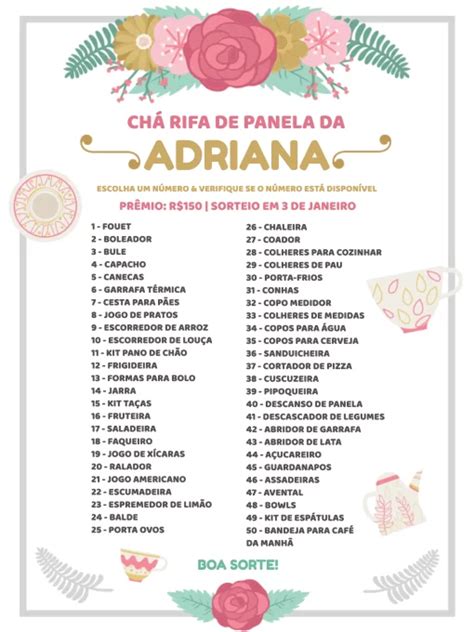 CHÁ RIFA DE PANELA DA

ADRIANA

ESCOLHA UM NÚMERO & VERIFIQUE SE O NÚMERO ESTÁ DISPONÍVEL

PRÊMIO: R$150 | SORTEIO EM 3 DE JANEIRO

1 - FOUET
2 - BOLEADOR
3 - BULE
4 - CAPACHO
5 - CANECAS
6 - GARRAFA TÉRMICA
7 - CESTA PARA PÃES
8 - JOGO DE PRATOS
9 - ESCORREDOR DE ARROZ
10 - ESCORREDOR DE LOUÇA
11 - KIT PANO DE CHÃO
12 - FRIGIDEIRA
13 - FORMAS PARA BOLO
14 - JARRA
15 - KIT TAÇAS
16 - FRUTEIRA
17 - SALADEIRA
18 - FAQUEIRO
19 - JOGO DE XÍCARAS
20 - RALADOR
21 - JOGO AMERICANO
22 - ESCUMADEIRA
23 - ESPREMEDOR DE LIMÃO
24 - BALDE
25 - PORTA OVOS

26 - CHALEIRA
27 - COADOR
28 - COLHERES PARA COZINHAR
29 - COLHERES DE PAU
30 - PORTA-FRIOS
31 - CONHAS
32 - COPO MEDIDOR
33 - COLHERES DE MEDIDAS
34 - COPOS PARA ÁGUA
35 - COPOS PARA CERVEJA
36 - SANDUICHEIRA
37 - CORTADOR DE PIZZA
38 - CUSCUZEIRA
39 - PIPOQUEIRA
40 - DESCANSO DE PANELA
41 - DESCASCADOR DE LEGUMES
42 - ABRIDOR DE GARRAFA
43 - ABRIDOR DE LATA
44 - AÇUCAREIRO
45 - GUARDANAPOS
46 - ASSADEIRAS
47 - AVENTAL
48 - BOWLS
49 - KIT DE ESPÁTULAS
50 - BANDEJA PARA CAFÉ DA MANHÃ

BOA SORTE!